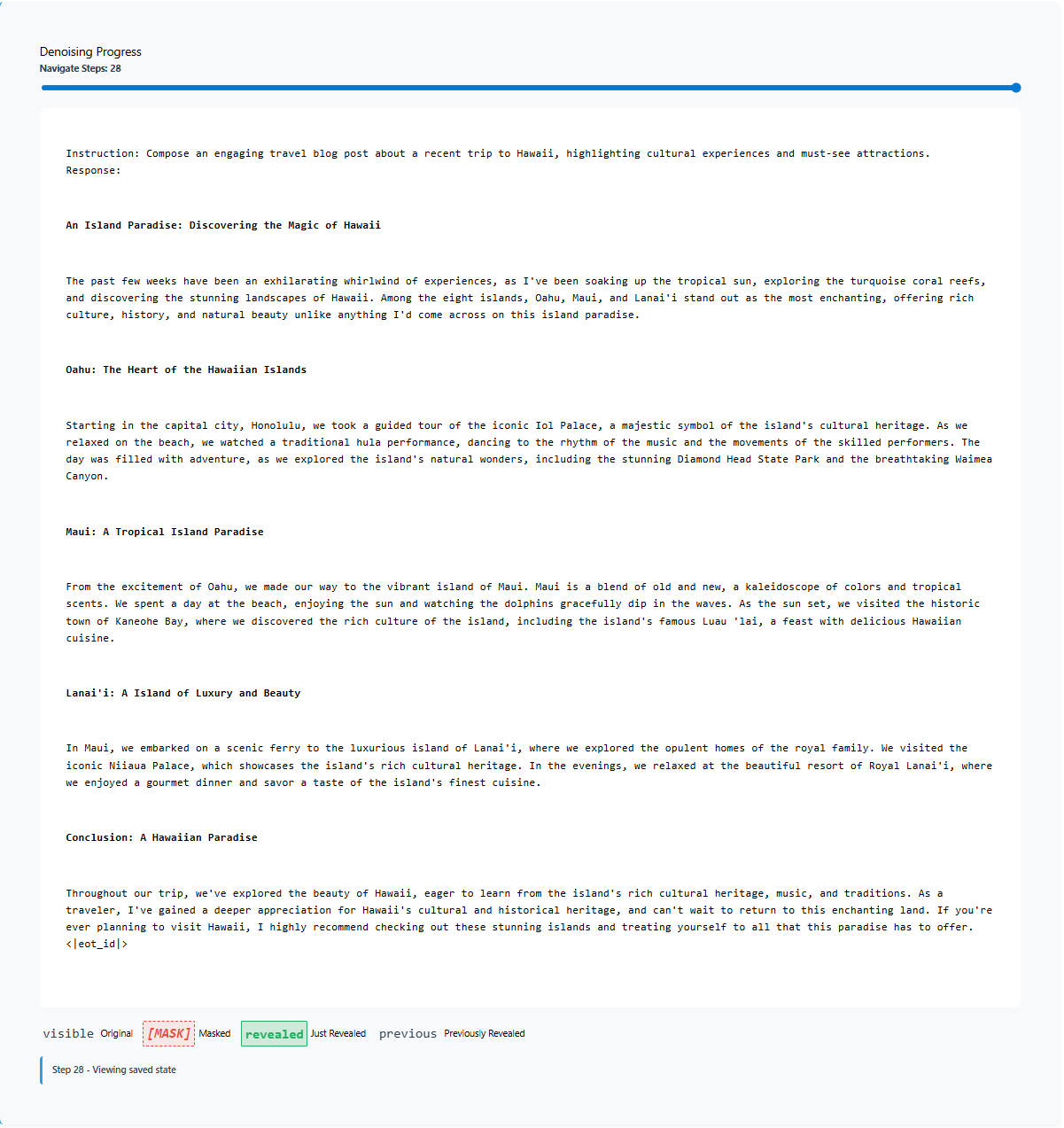 Denoising Progress
Navigate Steps: 28

Instruction: Compose an engaging travel blog post about a recent trip to Hawaii, highlighting cultural experiences and must-see attractions.
Response:

An Island Paradise: Discovering the Magic of Hawaii

The past few weeks have been an exhilarating whirlwind of experiences, as I've been soaking up the tropical sun, exploring the turquoise coral reefs, and discovering the stunning landscapes of Hawaii. Among the eight islands, Oahu, Maui, and Lanai'i stand out as the most enchanting, offering rich culture, history, and natural beauty unlike anything I'd come across on this island paradise.

Oahu: The Heart of the Hawaiian Islands

Starting in the capital city, Honolulu, we took a guided tour of the iconic Iol Palace, a majestic symbol of the island's cultural heritage. As we relaxed on the beach, we watched a traditional hula performance, dancing to the rhythm of the music and the movements of the skilled performers. The day was filled with adventure, as we explored the island's natural wonders, including the stunning Diamond Head State Park and the breathtaking Waimea Canyon.

Maui: A Tropical Island Paradise

From the excitement of Oahu, we made our way to the vibrant island of Maui. Maui is a blend of old and new, a kaleidoscope of colors and tropical scents. We spent a day at the beach, enjoying the sun and watching the dolphins gracefully dip in the waves. As the sun set, we visited the historic town of Kaneohe Bay, where we discovered the rich culture of the island, including the island's famous Luau 'lai, a feast with delicious Hawaiian cuisine.

Lanai'i: A Island of Luxury and Beauty

In Maui, we embarked on a scenic ferry to the luxurious island of Lanai'i, where we explored the opulent homes of the royal family. We visited the iconic Niiaua Palace, which showcases the island's rich cultural heritage. In the evenings, we relaxed at the beautiful resort of Royal Lanai'i, where we enjoyed a gourmet dinner and savor a taste of the island's finest cuisine.

Conclusion: A Hawaiian Paradise

Throughout our trip, we've explored the beauty of Hawaii, eager to learn from the island's rich cultural heritage, music, and traditions. As a traveler, I've gained a deeper appreciation for Hawaii's cultural and historical heritage, and can't wait to return to this enchanting land. If you're ever planning to visit Hawaii, I highly recommend checking out these stunning islands and treating yourself to all that this paradise has to offer.
<|eot_id|>

visible Original [MASK] Masked revealed Just Revealed previous Previously Revealed

Step 28 - Viewing saved state